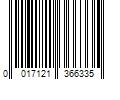 0 017121 366335